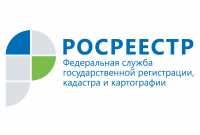 РОСРЕЕСТР
Федеральная служба государственной регистрации, кадастра и картографии